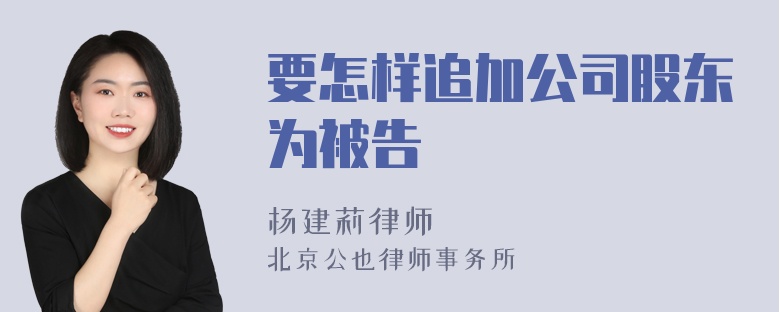 要怎样追加公司股东为被告

杨建莉律师
北京公也律师事务所